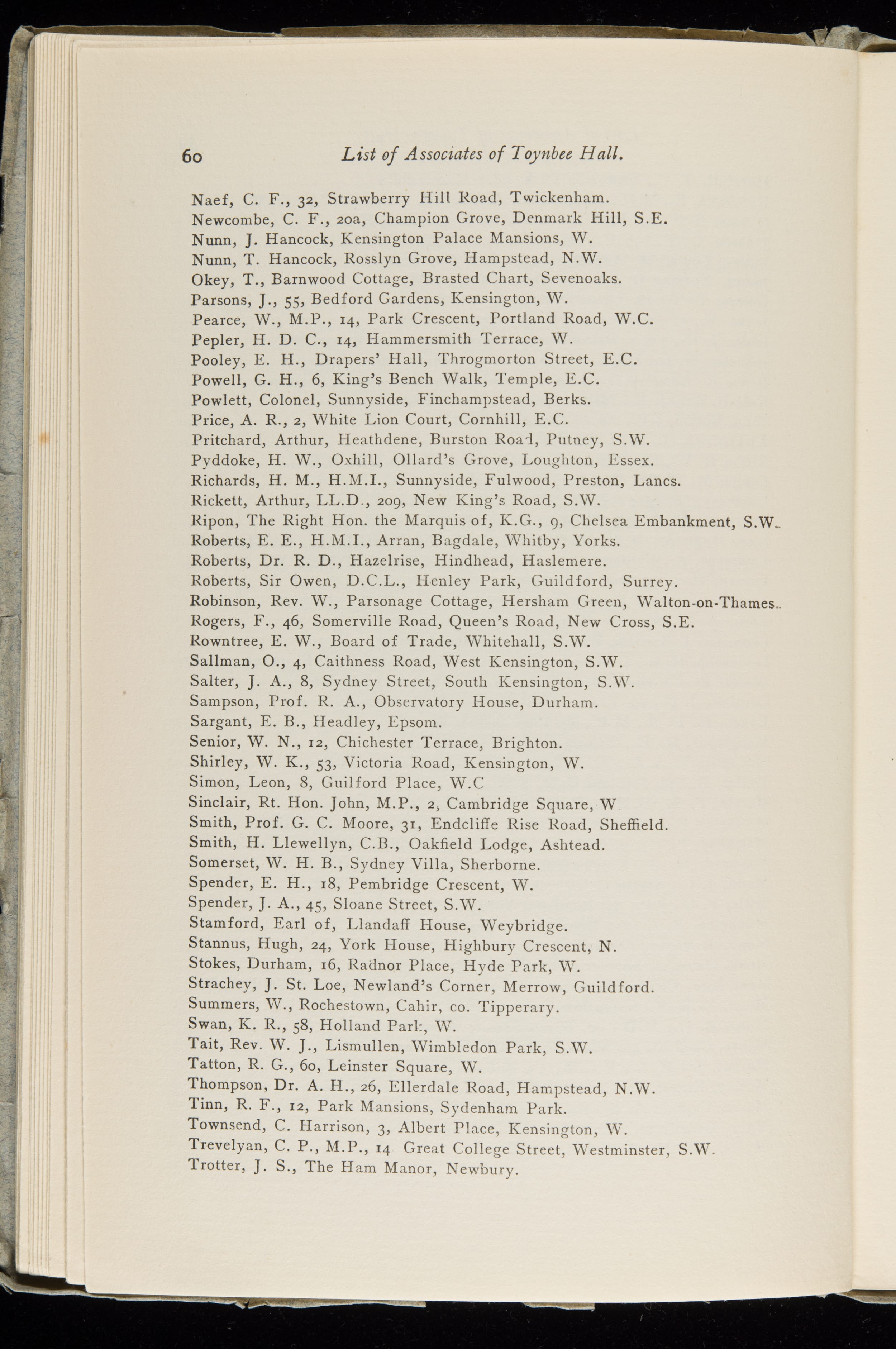 60 List of Associates of Toynbee Hall.

Naef, C. F., 32, Strawberry Hill Road, Twickenham.
Newcombe, C. F., 20a, Champion Grove, Denmark Hill, S.E.
Nunn, J. Hancock, Kensington Palace Mansions, W.
Nunn, T. Hancock, Rosslyn Grove, Hampstead, N.W.
Okey, T., Barnwood Cottage, Brasted Chart, Sevenoaks.
Parsons, J., 55, Bedford Gardens, Kensington, W.
Pearce, W., M.P., 14, Park Crescent, Portland Road, W.C.
Pepler, H. D. C., 14, Hammersmith Terrace, W.
Pooley, E. H., Drapers' Hall, Throgmorton Street, E.C.
Powell, G. H., 6, King's Bench Walk, Temple, E.C.
Powlett, Colonel, Sunnyside, Finchampstead, Berks.
Price, A. R., 2, White Lion Court, Cornhill, E.C.
Pritchard, Arthur, Heathdene, Burston Road, Putney, S.W.
Pyddoke, H. W., Oxhill, Ollard's Grove, Loughton, Essex.
Richards, H. M., H.M.I., Sunnyside, Fulwood, Preston, Lancs.
Rickett, Arthur, LL.D., 209, New King's Road, S.W.
Ripon, The Right Hon. the Marquis of, K.G., 9, Chelsea Embankment, S.W.
Roberts, E. E., H.M.I., Arran, Bagdale, Whitby, Yorks.
Roberts, Dr. R. D., Hazelrise, Hindhead, Haslemere.
Roberts, Sir Owen, D.C.L., Henley Park, Guildford, Surrey.
Robinson, Rev. W., Parsonage Cottage, Hersham Green, Walton-on-Thames.
Rogers, F., 46, Somerville Road, Queen's Road, New Cross, S.E.
Rowntree, E. W., Board of Trade, Whitehall, S.W.
Sallman, O., 4, Caithness Road, West Kensington, S.W.
Salter, J. A., 8, Sydney Street, South Kensington, S.W.
Sampson, Prof. R. A., Observatory House, Durham.
Sargant, E. B., Headley, Epsom.
Senior, W. N., 12, Chichester Terrace, Brighton.
Shirley, W. K., 53, Victoria Road, Kensington, W.
Simon, Leon, 8, Guilford Place, W.C
Sinclair, Rt. Hon. John, M.P., 2, Cambridge Square, W
Smith, Prof. G. C. Moore, 31, Endcliffe Rise Road, Sheffield.
Smith, H. Llewellyn, C.B., Oakfield Lodge, Ashtead.
Somerset, W. H. B., Sydney Villa, Sherborne.
Spender, E. H., 18, Pembridge Crescent, W.
Spender, J. A., 45, Sloane Street, S.W.
Stamford, Earl of, Llandaff House, Weybridge.
Stannus, Hugh, 24, York House, Highbury Crescent, N.
Stokes, Durham, 16, Radnor Place, Hyde Park, W.
Strachey, J. St. Loe, Newland's Corner, Merrow, Guildford.
Summers, W., Rochestown, Cahir, co. Tipperary.
Swan, K. R., 58, Holland Park, W.
Tait, Rev. W. J., Lismullen, Wimbledon Park, S.W.
Tatton, R. G., 60, Leinster Square, W.
Thompson, Dr. A. H., 26, Ellerdale Road, Hampstead, N.W.
Tinn, R. F., 12, Park Mansions, Sydenham Park.
Townsend, C. Harrison, 3, Albert Place, Kensington, W.
Trevelyan, C. P., M.P., 14 Great College Street, Westminster, S.W.
Trotter, J. S., The Ham Manor, Newbury.